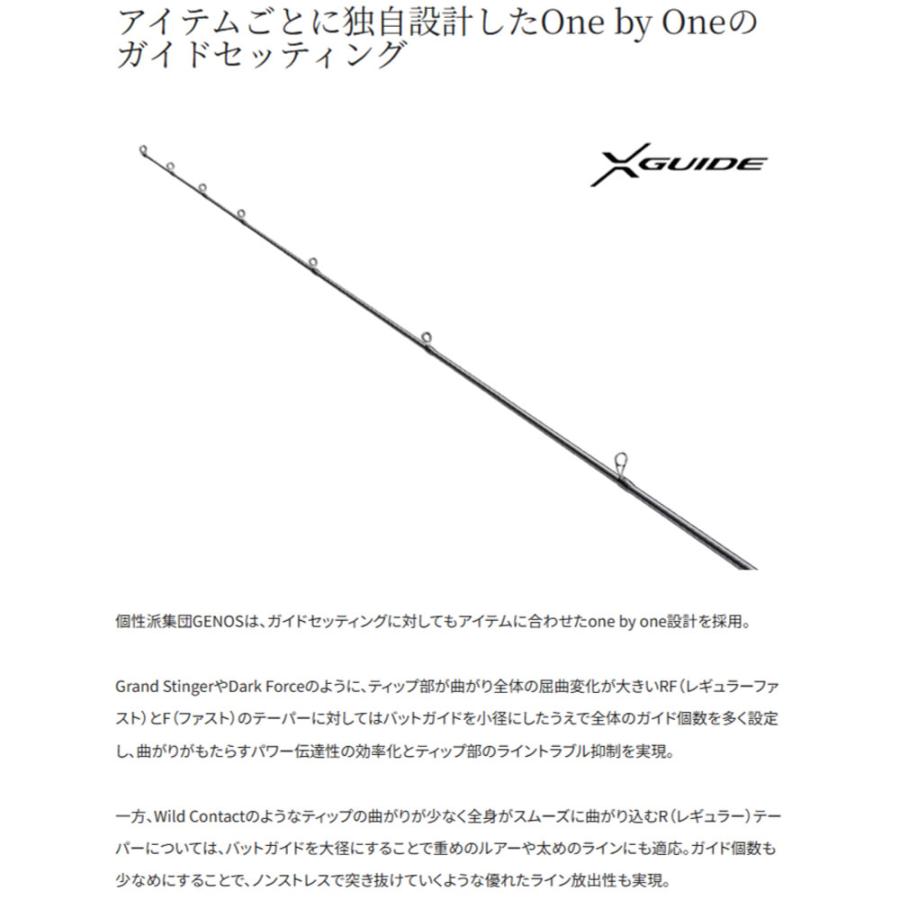 アイテムごとに独自設計したOne by Oneのガイドセッティング

XGUIDE

個性派集団GENOSは、ガイドセッティングに対してもアイテムに合わせたone by one設計を採用。

Grand StingerやDark Forceのように、ティップ部が曲がり全体の屈曲変化が大きいRF（レギュラーファスト）とF（ファスト）のテーパーに対してはバットガイドを小径にしたうえで全体のガイド個数を多く設定し、曲がりがもたらすパワー伝達性の効率化とティップ部のライントラブル抑制を実現。

一方、Wild Contactのようなティップの曲がりが少なく全身がスムーズに曲がり込むR（レギュラー）テーパーについては、バットガイドを大径にすることで重めのルアーや太めのラインにも適応。ガイド個数も少なめにすることで、ノンストレスで突き抜けていくような優れたライン放出性も実現。